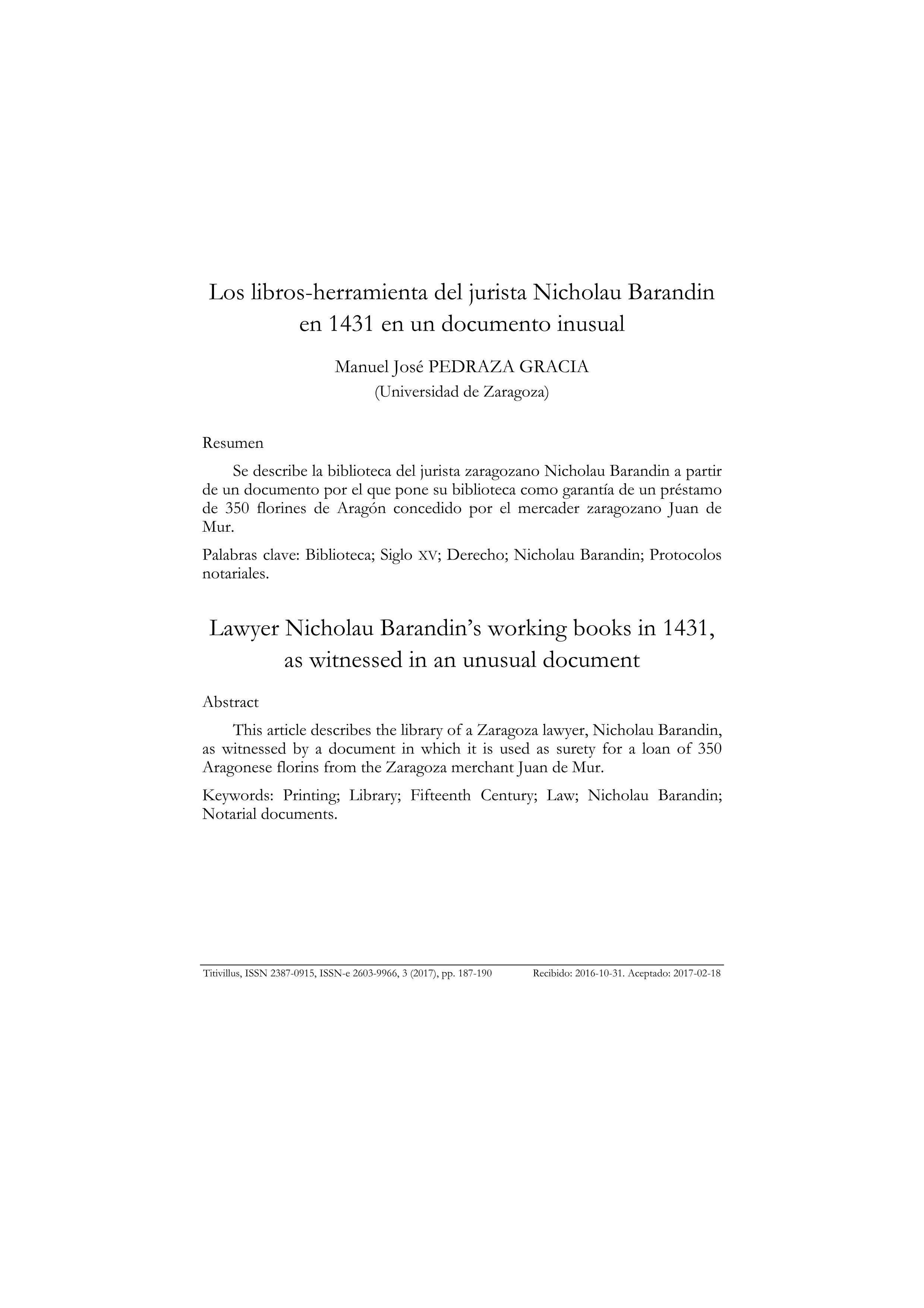 Los libros-herramienta del jurista Nicholau Barandin en 1431 en un documento inusual

Manuel José PEDRAZA GRACIA
(Universidad de Zaragoza)

Resumen

Se describe la biblioteca del jurista zaragozano Nicholau Barandin a partir de un documento por el que pone su biblioteca como garantía de un préstamo de 350 florines de Aragón concedido por el mercader zaragozano Juan de Mur.

Palabras clave: Biblioteca; Siglo XV; Derecho; Nicholau Barandin; Protocolos notariales.

Lawyer Nicholau Barandin's working books in 1431, as witnessed in an unusual document

Abstract

This article describes the library of a Zaragoza lawyer, Nicholau Barandin, as witnessed by a document in which it is used as surety for a loan of 350 Aragonese florins from the Zaragoza merchant Juan de Mur.

Keywords: Printing; Library; Fifteenth Century; Law; Nicholau Barandin; Notarial documents.

Titivillus, ISSN 2387-0915, ISSN-e 2603-9966, 3 (2017), pp. 187-190 Recibido: 2016-10-31. Aceptado: 2017-02-18